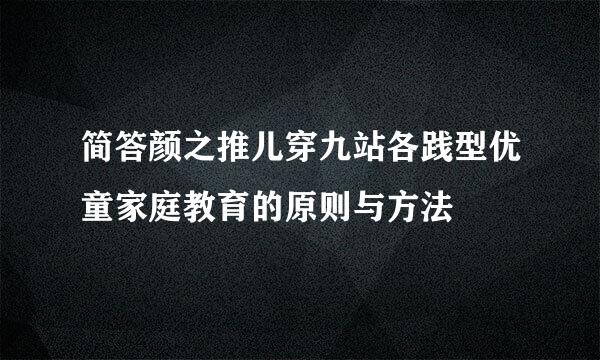 简答颜之推儿穿九站各践型优童家庭教育的原则与方法